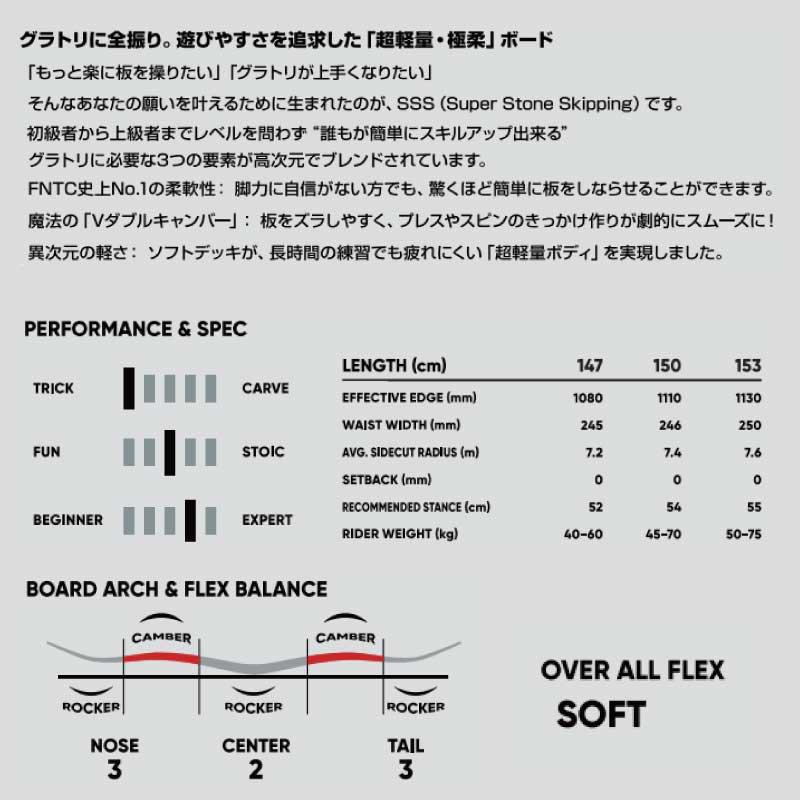 グラトリに全振り。遊びやすさを追求した「超軽量・極柔」ボード

「もっと楽に板を操りたい」「グラトリが上手くなりたい」
そんなあなたの願いを叶えるために生まれたのが、SSS (Super Stone Skipping) です。
初級者から上級者までレベルを問わず "誰もが簡単にスキルアップ出来る"
グラトリに必要な3つの要素が高次元でブレンドされています。
FNTC史上No.1の柔軟性： 脚力に自信がない方でも、驚くほど簡単に板をしならせることができます。
魔法の「Vダブルキャンバー」： 板をズラしやすく、プレスやスピンのきっかけ作りが劇的にスムーズに！
異次元の軽さ： ソフトデッキが、長時間の練習でも疲れにくい「超軽量ボディ」を実現しました。

PERFORMANCE & SPEC

TRICK CARVE
FUN STOIC
BEGINNER EXPERT

| LENGTH (cm) | 147 | 150 | 153 |
|---|---|---|---|
| EFFECTIVE EDGE (mm) | 1080 | 1110 | 1130 |
| WAIST WIDTH (mm) | 245 | 246 | 250 |
| AVG. SIDECUT RADIUS (m) | 7.2 | 7.4 | 7.6 |
| SETBACK (mm) | 0 | 0 | 0 |
| RECOMMENDED STANCE (cm) | 52 | 54 | 55 |
| RIDER WEIGHT (kg) | 40-60 | 45-70 | 50-75 |

BOARD ARCH & FLEX BALANCE

CAMBER CAMBER
ROCKER ROCKER ROCKER

NOSE 3
CENTER 2
TAIL 3

OVER ALL FLEX
SOFT